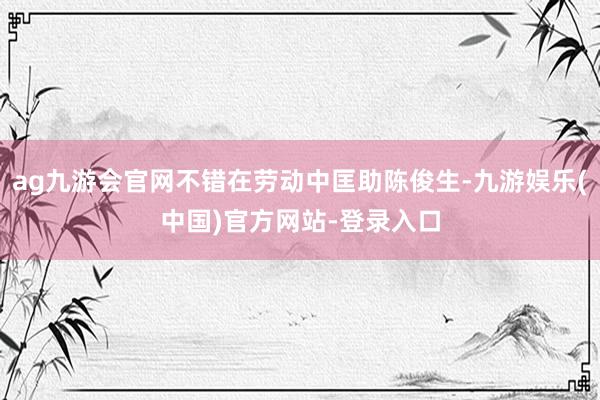 ag九游会官网不错在劳动中匡助陈俊生-九游娱乐(中国)官方网站-登录入口